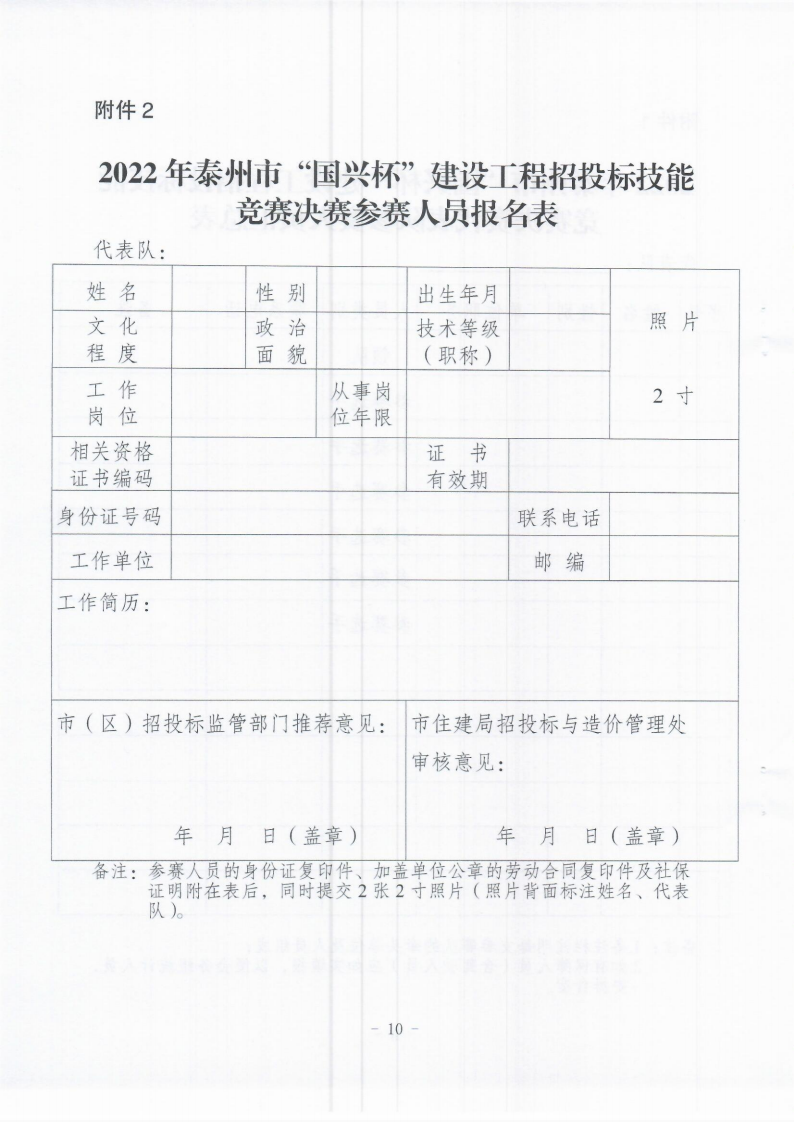 附件 2

2022 年泰州市“国兴杯”建设工程招投标技能竞赛决赛参赛人员报名表

代表队：

| 姓 名 | | 性 别 | | 出生年月 | | 照 片 2 寸 |
|---|---|---|---|---|---|---|
| 文 化 程 度 | | 政 治 面 貌 | | 技术等级（职称） | | |
| 工 作 岗 位 | | | 从事岗位年限 | | | |
| 相关资格证书编码 | | | | 证 书 有效期 | | |
| 身份证号码 | | | | | 联系电话 | |
| 工作单位 | | | | | 邮 编 | |
| 工作简历： | | | | | | |
| 市（区）招投标监管部门推荐意见： 年 月 日（盖章） | | | | 市住建局招投标与造价管理处审核意见： 年 月 日（盖章） | | |

备注：参赛人员的身份证复印件、加盖单位公章的劳动合同复印件及社保证明附在表后，同时提交 2 张 2 寸照片（照片背面标注姓名、代表队）。

－ 10 －